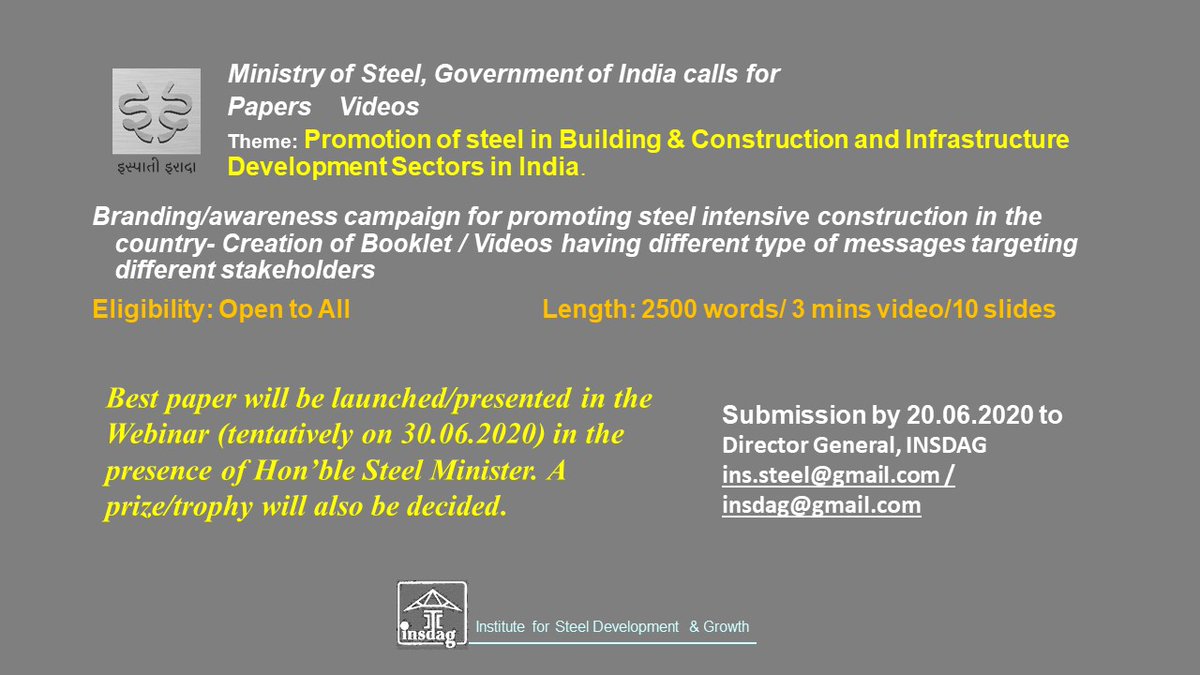 इस्पाती इरादा

Ministry of Steel, Government of India calls for
Papers Videos
Theme: Promotion of steel in Building & Construction and Infrastructure Development Sectors in India.

Branding/awareness campaign for promoting steel intensive construction in the country- Creation of Booklet / Videos having different type of messages targeting different stakeholders

Eligibility: Open to All

Length: 2500 words/ 3 mins video/10 slides

Best paper will be launched/presented in the Webinar (tentatively on 30.06.2020) in the presence of Hon'ble Steel Minister. A prize/trophy will also be decided.

Submission by 20.06.2020 to
Director General, INSDAG
ins.steel@gmail.com /
insdag@gmail.com

insdag
Institute for Steel Development & Growth